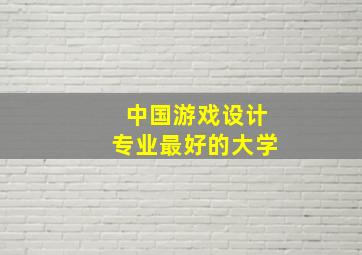 中国游戏设计
专业最好的大学